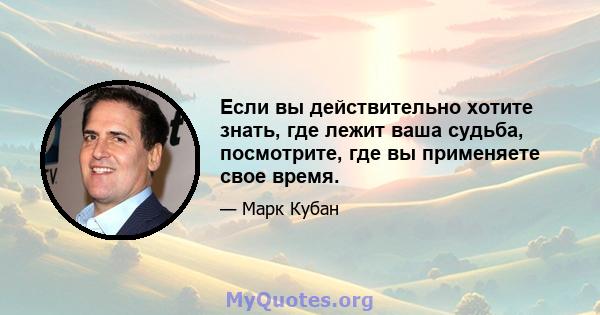 Если вы действительно хотите знать, где лежит ваша судьба, посмотрите, где вы применяете свое время.

— Марк Кубан

MyQuotes.org